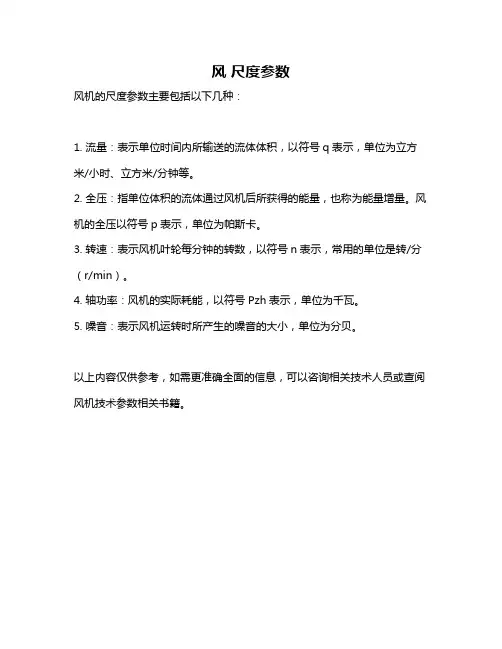 风 尺度参数

风机的尺度参数主要包括以下几种：

1. 流量：表示单位时间内所输送的流体体积，以符号 q 表示，单位为立方米/小时、立方米/分钟等。

2. 全压：指单位体积的流体通过风机后所获得的能量，也称为能量增量。风机的全压以符号 p 表示，单位为帕斯卡。

3. 转速：表示风机叶轮每分钟的转数，以符号 n 表示，常用的单位是转/分（r/min）。

4. 轴功率：风机的实际耗能，以符号 Pzh 表示，单位为千瓦。

5. 噪音：表示风机运转时所产生的噪音的大小，单位为分贝。

以上内容仅供参考，如需更准确全面的信息，可以咨询相关技术人员或查阅风机技术参数相关书籍。